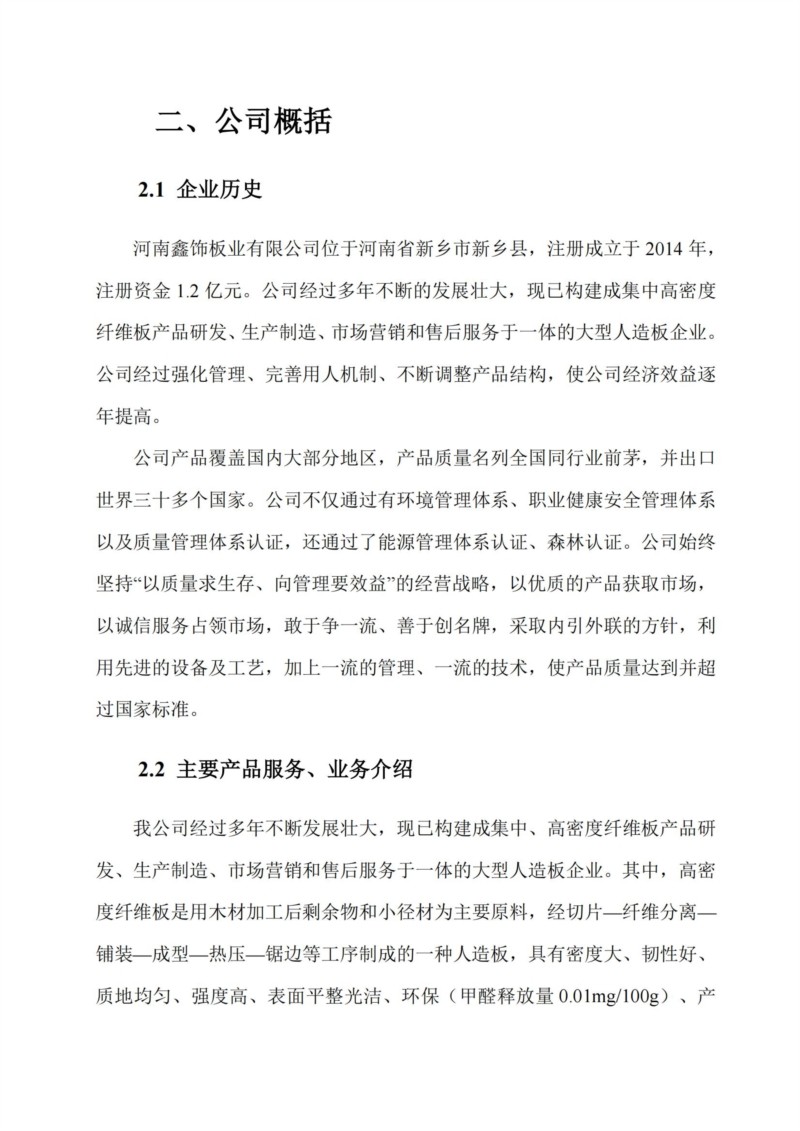 二、公司概括

2.1 企业历史

河南鑫饰板业有限公司位于河南省新乡市新乡县，注册成立于 2014 年，注册资金 1.2 亿元。公司经过多年不断的发展壮大，现已构建成集中高密度纤维板产品研发、生产制造、市场营销和售后服务于一体的大型人造板企业。公司经过强化管理、完善用人机制、不断调整产品结构，使公司经济效益逐年提高。

公司产品覆盖国内大部分地区，产品质量名列全国同行业前茅，并出口世界三十多个国家。公司不仅通过有环境管理体系、职业健康安全管理体系以及质量管理体系认证，还通过了能源管理体系认证、森林认证。公司始终坚持“以质量求生存、向管理要效益”的经营战略，以优质的产品获取市场，以诚信服务占领市场，敢于争一流、善于创名牌，采取内引外联的方针，利用先进的设备及工艺，加上一流的管理、一流的技术，使产品质量达到并超过国家标准。

2.2 主要产品服务、业务介绍

我公司经过多年不断发展壮大，现已构建成集中、高密度纤维板产品研发、生产制造、市场营销和售后服务于一体的大型人造板企业。其中，高密度纤维板是用木材加工后剩余物和小径材为主要原料，经切片—纤维分离—铺装—成型—热压—锯边等工序制成的一种人造板，具有密度大、韧性好、质地均匀、强度高、表面平整光洁、环保（甲醛释放量 0.01mg/100g）、产